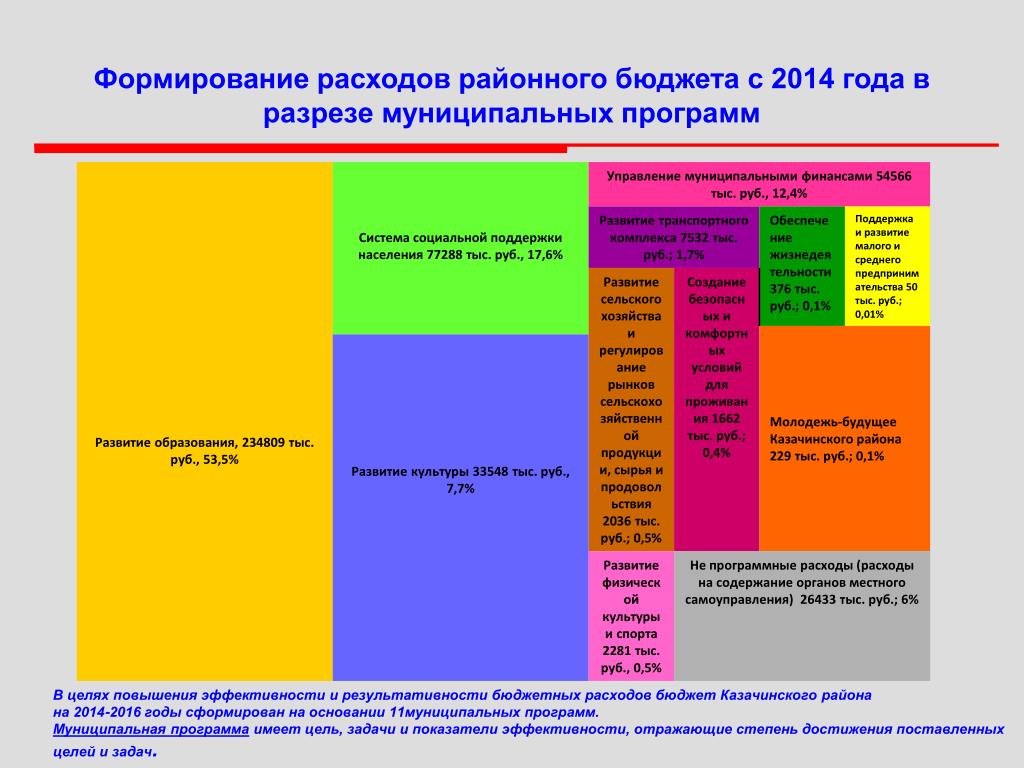 Формирование расходов районного бюджета с 2014 года в разрезе муниципальных программ

Развитие образования, 234809 тыс. руб., 53,5%

Система социальной поддержки населения 77288 тыс. руб., 17,6%

Развитие культуры 33548 тыс. руб., 7,7%

Управление муниципальными финансами 54566 тыс. руб., 12,4%

Развитие транспортного комплекса 7532 тыс. руб.; 1,7%

Обеспечение жизнедеятельности 376 тыс. руб.; 0,1%

Поддержка и развитие малого и среднего предпринимательства 50 тыс. руб.; 0,01%

Развитие сельского хозяйства и регулирование рынков сельскохозяйственной продукции, сырья и продовольствия 2036 тыс. руб.; 0,5%

Создание безопасных и комфортных условий для проживания 1662 тыс. руб.; 0,4%

Молодежь-будущее Казачинского района 229 тыс. руб.; 0,1%

Развитие физической культуры и спорта 2281 тыс. руб., 0,5%

Не программные расходы (расходы на содержание органов местного самоуправления) 26433 тыс. руб.; 6%

В целях повышения эффективности и результативности бюджетных расходов бюджет Казачинского района на 2014-2016 годы сформирован на основании 11муниципальных программ.
Муниципальная программа имеет цель, задачи и показатели эффективности, отражающие степень достижения поставленных целей и задач.